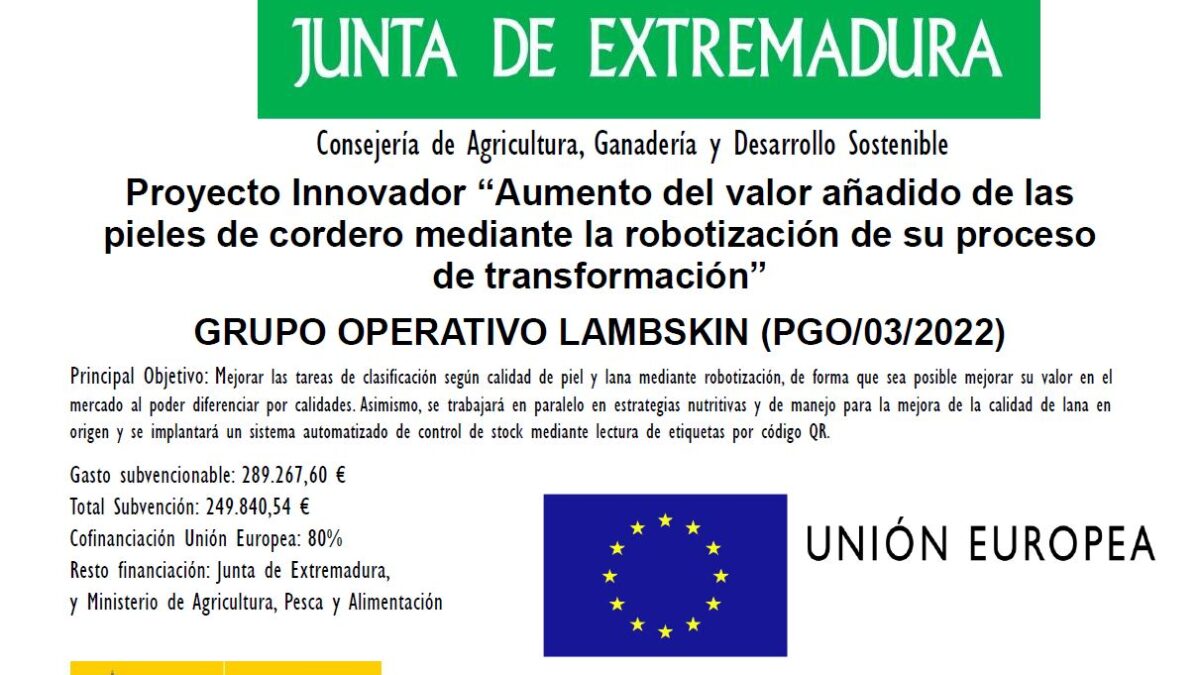 JUNTA DE EXTREMADURA

Consejería de Agricultura, Ganadería y Desarrollo Sostenible

Proyecto Innovador "Aumento del valor añadido de las pieles de cordero mediante la robotización de su proceso de transformación"

GRUPO OPERATIVO LAMBSKIN (PGO/03/2022)

Principal Objetivo: Mejorar las tareas de clasificación según calidad de piel y lana mediante robotización, de forma que sea posible mejorar su valor en el mercado al poder diferenciar por calidades. Asimismo, se trabajará en paralelo en estrategias nutritivas y de manejo para la mejora de la calidad de lana en origen y se implantará un sistema automatizado de control de stock mediante lectura de etiquetas por código QR.

Gasto subvencionable: 289.267,60 €
Total Subvención: 249.840,54 €
Cofinanciación Unión Europea: 80%
Resto financiación: Junta de Extremadura,
y Ministerio de Agricultura, Pesca y Alimentación

UNIÓN EUROPEA